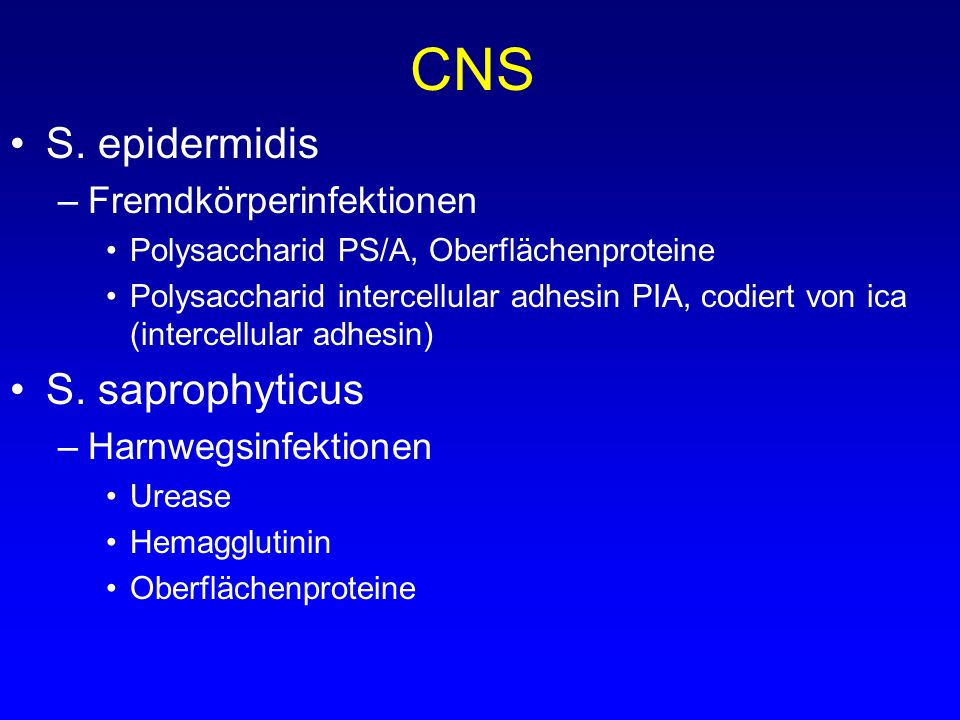 CNS

• S. epidermidis
– Fremdkörperinfektionen
• Polysaccharid PS/A, Oberflächenproteine
• Polysaccharid intercellular adhesin PIA, codiert von ica (intercellular adhesin)

• S. saprophyticus
– Harnwegsinfektionen
• Urease
• Hemagglutinin
• Oberflächenproteine